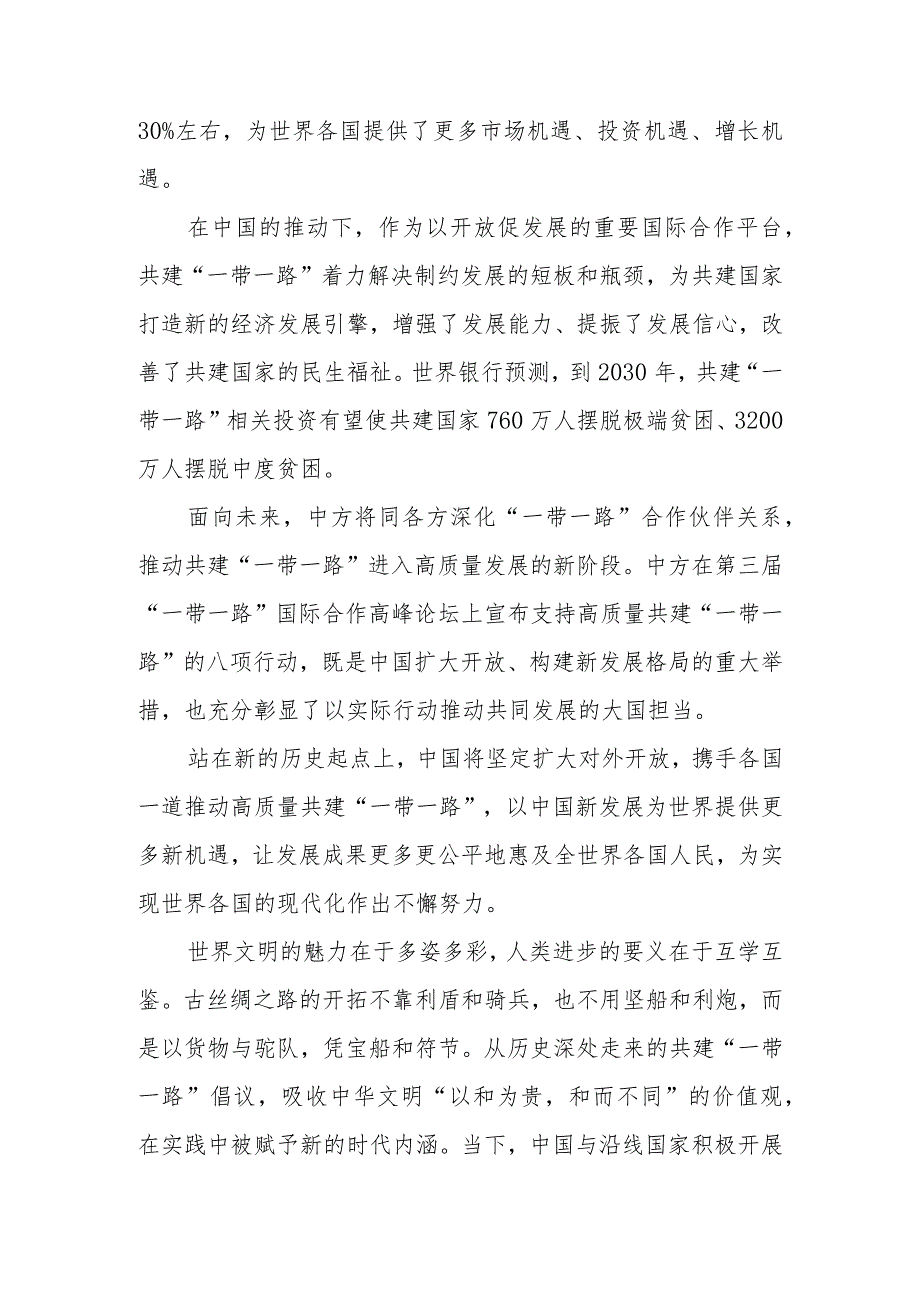 30%左右，为世界各国提供了更多市场机遇、投资机遇、增长机遇。

在中国的推动下，作为以开放促发展的重要国际合作平台，共建“一带一路”着力解决制约发展的短板和瓶颈，为共建国家打造新的经济发展引擎，增强了发展能力、提振了发展信心，改善了共建国家的民生福祉。世界银行预测，到2030年，共建“一带一路”相关投资有望使共建国家760万人摆脱极端贫困、3200万人摆脱中度贫困。

面向未来，中方将同各方深化“一带一路”合作伙伴关系，推动共建“一带一路”进入高质量发展的新阶段。中方在第三届“一带一路”国际合作高峰论坛上宣布支持高质量共建“一带一路”的八项行动，既是中国扩大开放、构建新发展格局的重大举措，也充分彰显了以实际行动推动共同发展的大国担当。

站在新的历史起点上，中国将坚定扩大对外开放，携手各国一道推动高质量共建“一带一路”，以中国新发展为世界提供更多新机遇，让发展成果更多更公平地惠及全世界各国人民，为实现世界各国的现代化作出不懈努力。

世界文明的魅力在于多姿多彩，人类进步的要义在于互学互鉴。古丝绸之路的开拓不靠利盾和骑兵，也不用坚船和利炮，而是以货物与驼队，凭宝船和符节。从历史深处走来的共建“一带一路”倡议，吸收中华文明“以和为贵，和而不同”的价值观，在实践中被赋予新的时代内涵。当下，中国与沿线国家积极开展